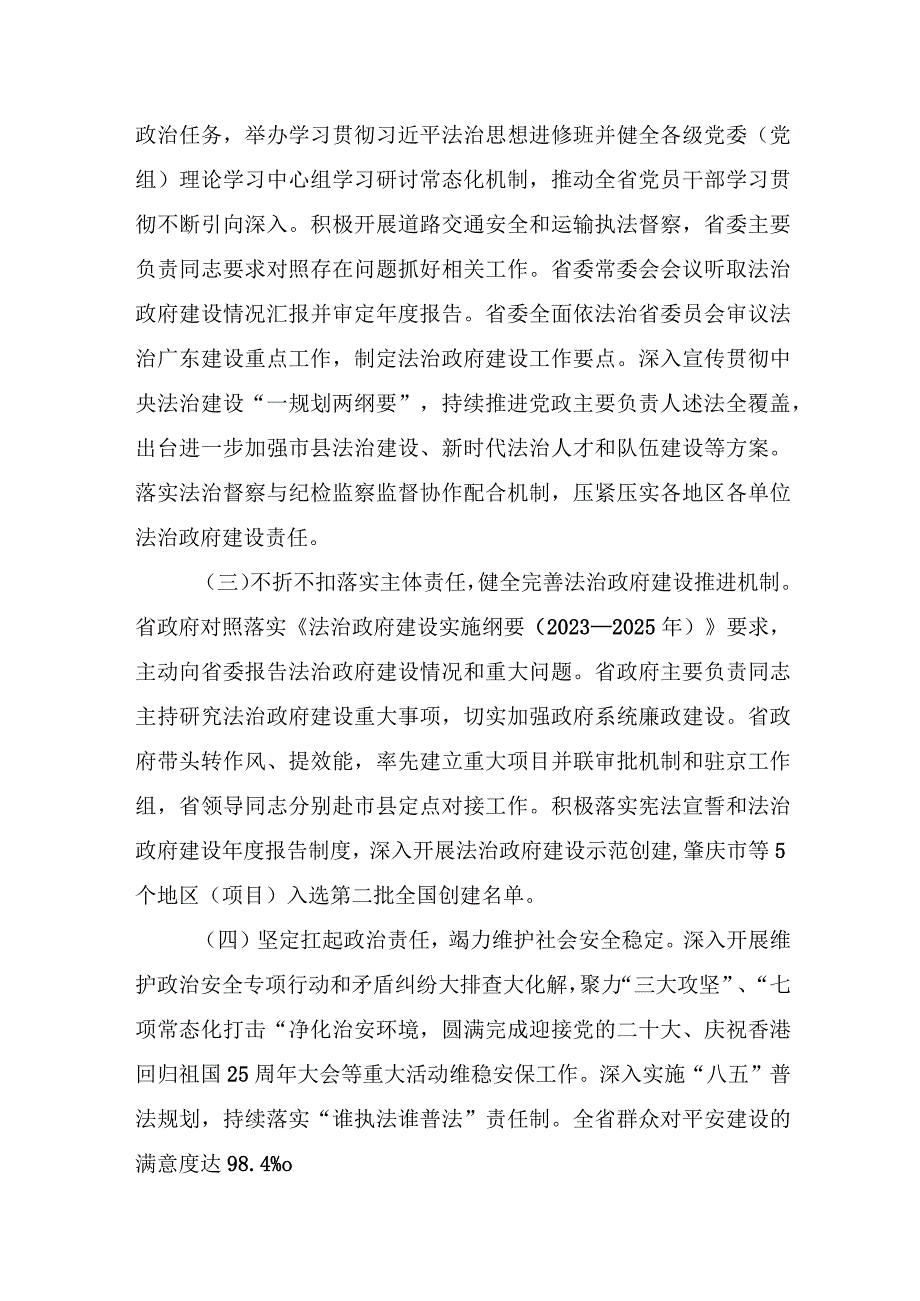 政治任务，举办学习贯彻习近平法治思想进修班并健全各级党委（党组）理论学习中心组学习研讨常态化机制，推动全省党员干部学习贯彻不断引向深入。积极开展道路交通安全和运输执法督察，省委主要负责同志要求对照存在问题抓好相关工作。省委常委会会议听取法治政府建设情况汇报并审定年度报告。省委全面依法治省委员会审议法治广东建设重点工作，制定法治政府建设工作要点。深入宣传贯彻中央法治建设“一规划两纲要”，持续推进党政主要负责人述法全覆盖，出台进一步加强市县法治建设、新时代法治人才和队伍建设等方案。落实法治督察与纪检监察监督协作配合机制，压紧压实各地区各单位法治政府建设责任。

（三）不折不扣落实主体责任，健全完善法治政府建设推进机制。省政府对照落实《法治政府建设实施纲要（2023—2025年）》要求，主动向省委报告法治政府建设情况和重大问题。省政府主要负责同志主持研究法治政府建设重大事项，切实加强政府系统廉政建设。省政府带头转作风、提效能，率先建立重大项目并联审批机制和驻京工作组，省领导同志分别赴市县定点对接工作。积极落实宪法宣誓和法治政府建设年度报告制度，深入开展法治政府建设示范创建，肇庆市等5个地区（项目）入选第二批全国创建名单。

（四）坚定扛起政治责任，竭力维护社会安全稳定。深入开展维护政治安全专项行动和矛盾纠纷大排查大化解，聚力“三大攻坚”、“七项常态化打击“净化治安环境，圆满完成迎接党的二十大、庆祝香港回归祖国25周年大会等重大活动维稳安保工作。深入实施“八五”普法规划，持续落实“谁执法谁普法”责任制。全省群众对平安建设的满意度达98.4%o